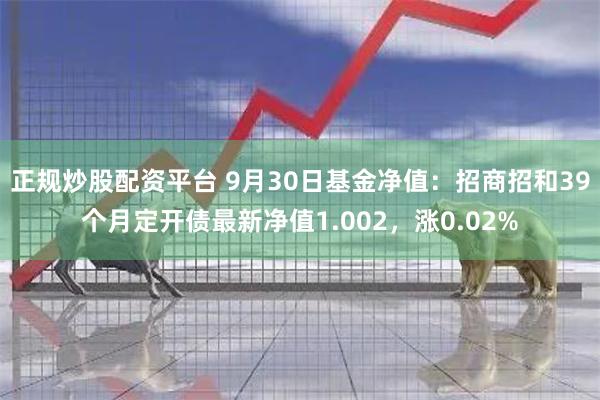 正规炒股配资平台 9月30日基金净值：招商招和39个月定开债最新净值1.002，涨0.02%